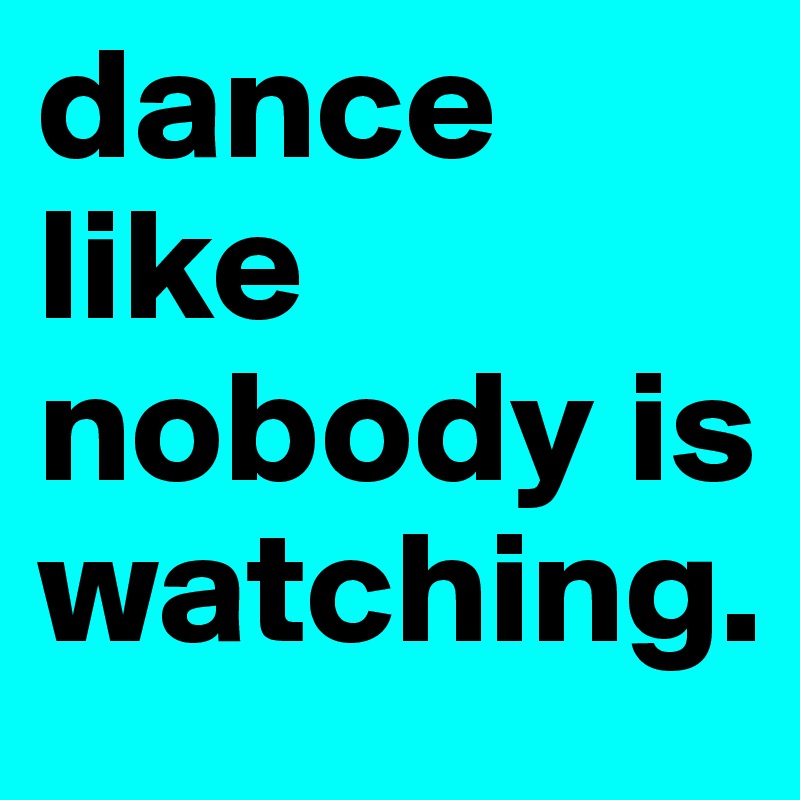 dance like nobody is watching.